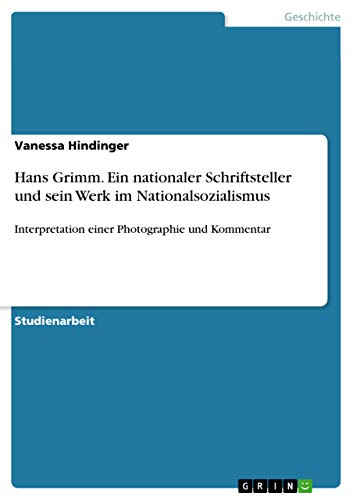 Geschichte

Vanessa Hindinger

Hans Grimm. Ein nationaler Schriftsteller und sein Werk im Nationalsozialismus

Interpretation einer Photographie und Kommentar

Studienarbeit

GRIN